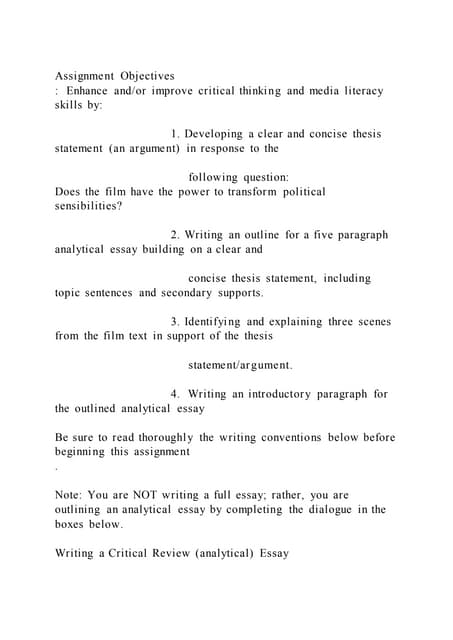 Assignment Objectives
: Enhance and/or improve critical thinking and media literacy skills by:

1. Developing a clear and concise thesis statement (an argument) in response to the

following question:
Does the film have the power to transform political sensibilities?

2. Writing an outline for a five paragraph analytical essay building on a clear and

concise thesis statement, including topic sentences and secondary supports.

3. Identifying and explaining three scenes from the film text in support of the thesis

statement/argument.

4. Writing an introductory paragraph for the outlined analytical essay

Be sure to read thoroughly the writing conventions below before beginning this assignment
.

Note: You are NOT writing a full essay; rather, you are outlining an analytical essay by completing the dialogue in the boxes below.

Writing a Critical Review (analytical) Essay